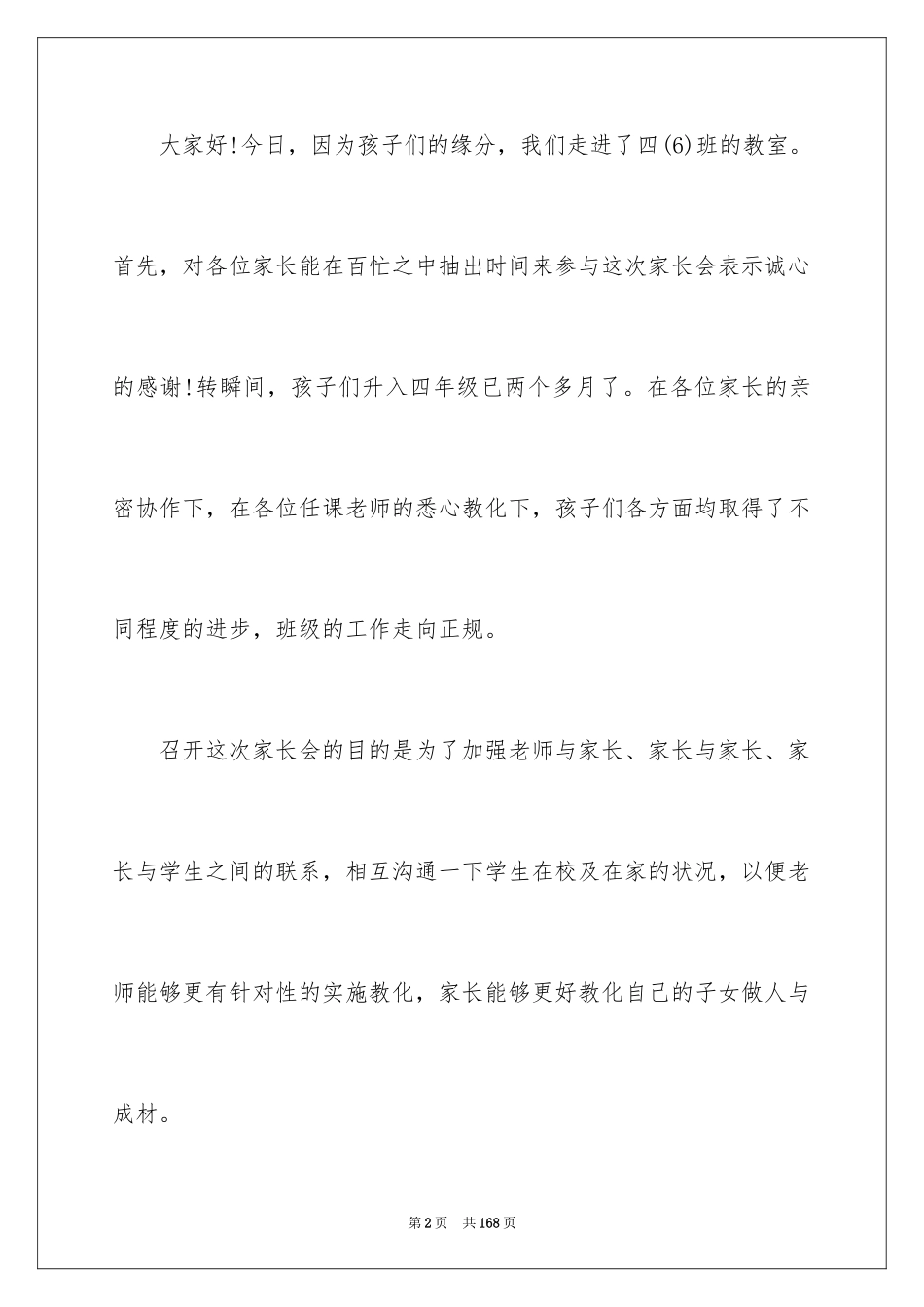 大家好!今日，因为孩子们的缘分，我们走进了四(6)班的教室。首先，对各位家长能在百忙之中抽出时间来参与这次家长会表示诚心的感谢!转瞬间，孩子们升入四年级已两个多月了。在各位家长的亲密协作下，在各位任课老师的悉心教化下，孩子们各方面均取得了不同程度的进步，班级的工作走向正规。

召开这次家长会的目的是为了加强老师与家长、家长与家长、家长与学生之间的联系，相互沟通一下学生在校及在家的状况，以便老师能够更有针对性的实施教化，家长能够更好教化自己的子女做人与成材。

第2页 共168页